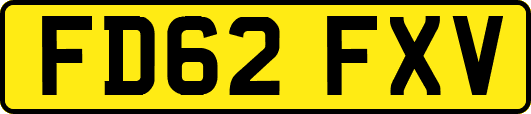 FD62 FXV